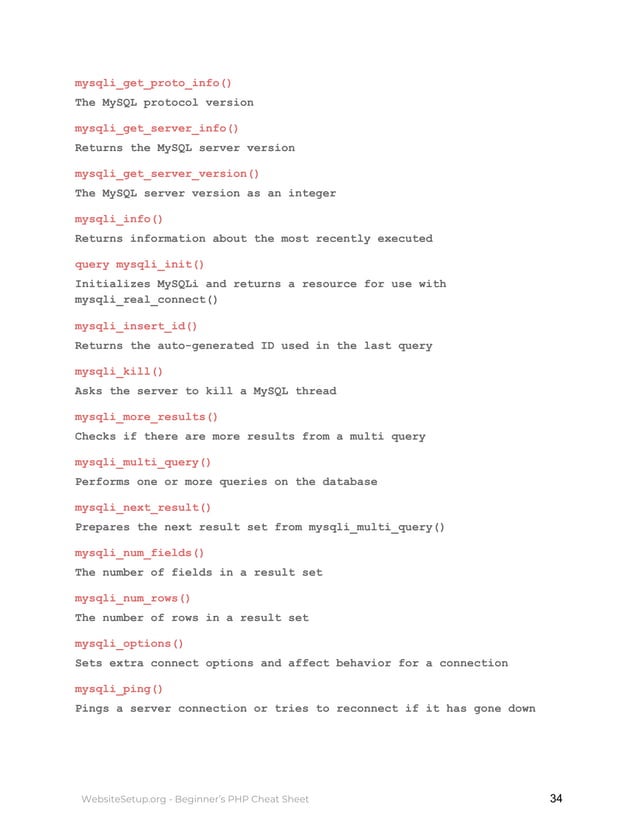 mysqli_get_proto_info()

The MySQL protocol version

mysqli_get_server_info()

Returns the MySQL server version

mysqli_get_server_version()

The MySQL server version as an integer

mysqli_info()

Returns information about the most recently executed

query mysqli_init()

Initializes MySQLi and returns a resource for use with mysqli_real_connect()

mysqli_insert_id()

Returns the auto-generated ID used in the last query

mysqli_kill()

Asks the server to kill a MySQL thread

mysqli_more_results()

Checks if there are more results from a multi query

mysqli_multi_query()

Performs one or more queries on the database

mysqli_next_result()

Prepares the next result set from mysqli_multi_query()

mysqli_num_fields()

The number of fields in a result set

mysqli_num_rows()

The number of rows in a result set

mysqli_options()

Sets extra connect options and affect behavior for a connection

mysqli_ping()

Pings a server connection or tries to reconnect if it has gone down

WebsiteSetup.org - Beginner's PHP Cheat Sheet

34